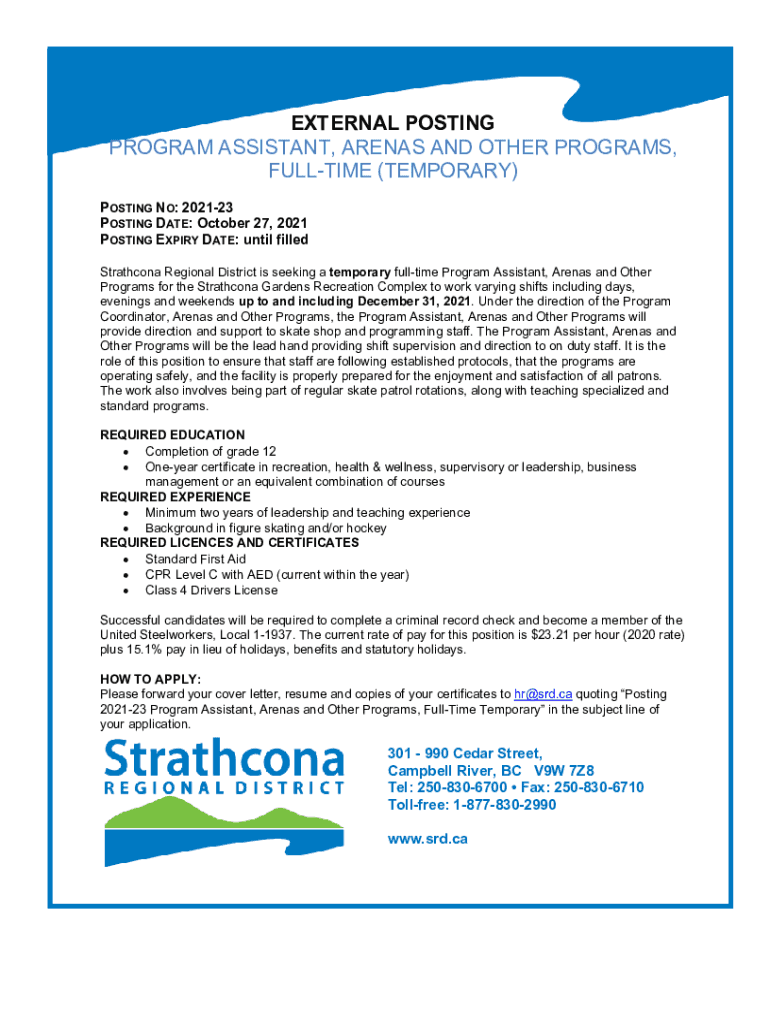 EXTERNAL POSTING
PROGRAM ASSISTANT, ARENAS AND OTHER PROGRAMS, FULL-TIME (TEMPORARY)

POSTING NO: 2021-23
POSTING DATE: October 27, 2021
POSTING EXPIRY DATE: until filled

Strathcona Regional District is seeking a temporary full-time Program Assistant, Arenas and Other Programs for the Strathcona Gardens Recreation Complex to work varying shifts including days, evenings and weekends up to and including December 31, 2021. Under the direction of the Program Coordinator, Arenas and Other Programs, the Program Assistant, Arenas and Other Programs will provide direction and support to skate shop and programming staff. The Program Assistant, Arenas and Other Programs will be the lead hand providing shift supervision and direction to on duty staff. It is the role of this position to ensure that staff are following established protocols, that the programs are operating safely, and the facility is properly prepared for the enjoyment and satisfaction of all patrons. The work also involves being part of regular skate patrol rotations, along with teaching specialized and standard programs.

REQUIRED EDUCATION
• Completion of grade 12
• One-year certificate in recreation, health & wellness, supervisory or leadership, business management or an equivalent combination of courses
REQUIRED EXPERIENCE
• Minimum two years of leadership and teaching experience
• Background in figure skating and/or hockey
REQUIRED LICENCES AND CERTIFICATES
• Standard First Aid
• CPR Level C with AED (current within the year)
• Class 4 Drivers License

Successful candidates will be required to complete a criminal record check and become a member of the United Steelworkers, Local 1-1937. The current rate of pay for this position is $23.21 per hour (2020 rate) plus 15.1% pay in lieu of holidays, benefits and statutory holidays.

HOW TO APPLY:
Please forward your cover letter, resume and copies of your certificates to hr@srd.ca quoting "Posting 2021-23 Program Assistant, Arenas and Other Programs, Full-Time Temporary" in the subject line of your application.

Strathcona
REGIONAL DISTRICT

301 - 990 Cedar Street,
Campbell River, BC V9W 7Z8
Tel: 250-830-6700 • Fax: 250-830-6710
Toll-free: 1-877-830-2990

www.srd.ca